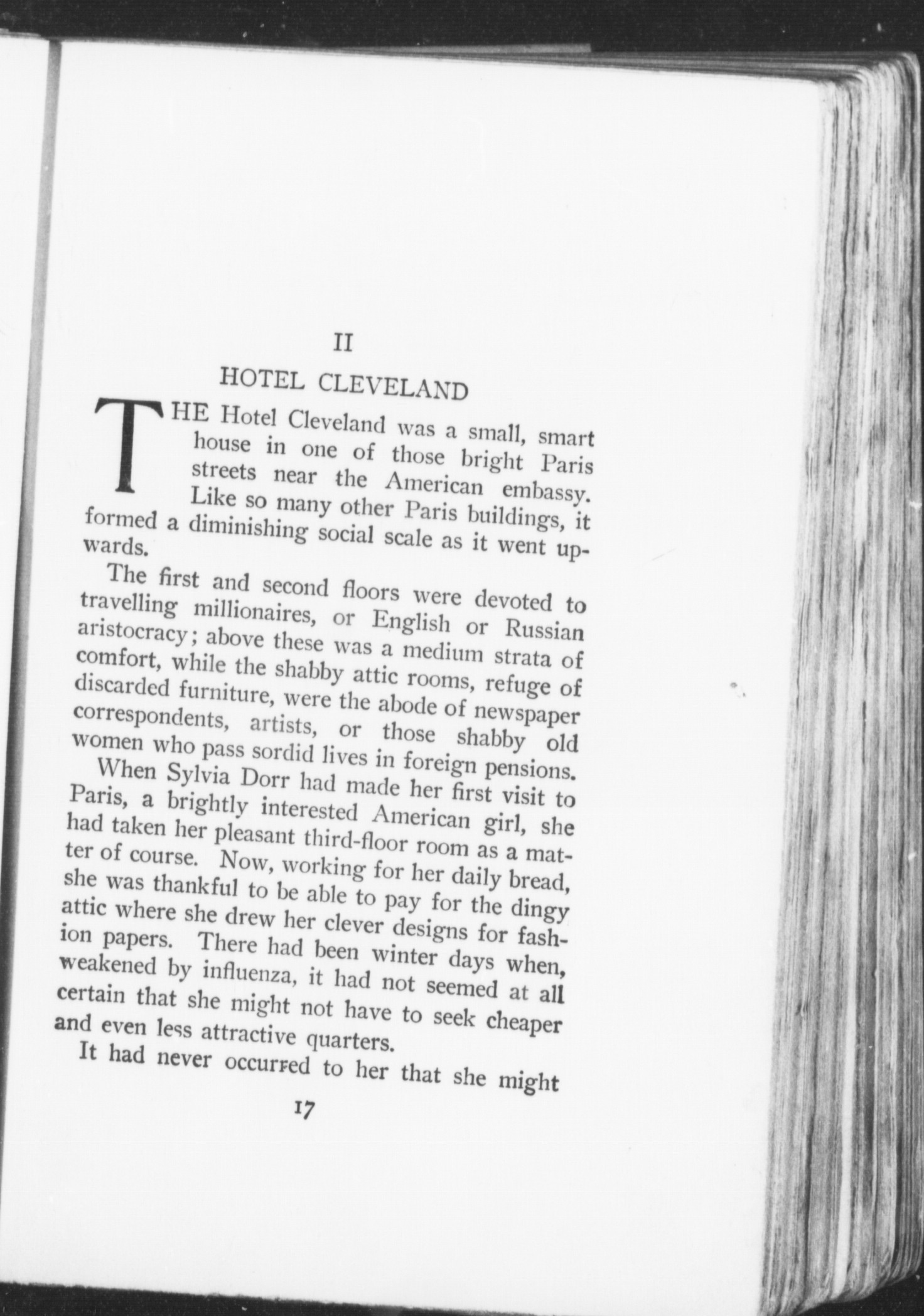 II

HOTEL CLEVELAND

THE Hotel Cleveland was a small, smart house in one of those bright Paris streets near the American embassy. Like so many other Paris buildings, it formed a diminishing social scale as it went upwards.

The first and second floors were devoted to travelling millionaires, or English or Russian aristocracy; above these was a medium strata of comfort, while the shabby attic rooms, refuge of discarded furniture, were the abode of newspaper correspondents, artists, or those shabby old women who pass sordid lives in foreign pensions.

When Sylvia Dorr had made her first visit to Paris, a brightly interested American girl, she had taken her pleasant third-floor room as a matter of course. Now, working for her daily bread, she was thankful to be able to pay for the dingy attic where she drew her clever designs for fashion papers. There had been winter days when, weakened by influenza, it had not seemed at all certain that she might not have to seek cheaper and even less attractive quarters.

It had never occurred to her that she might

17